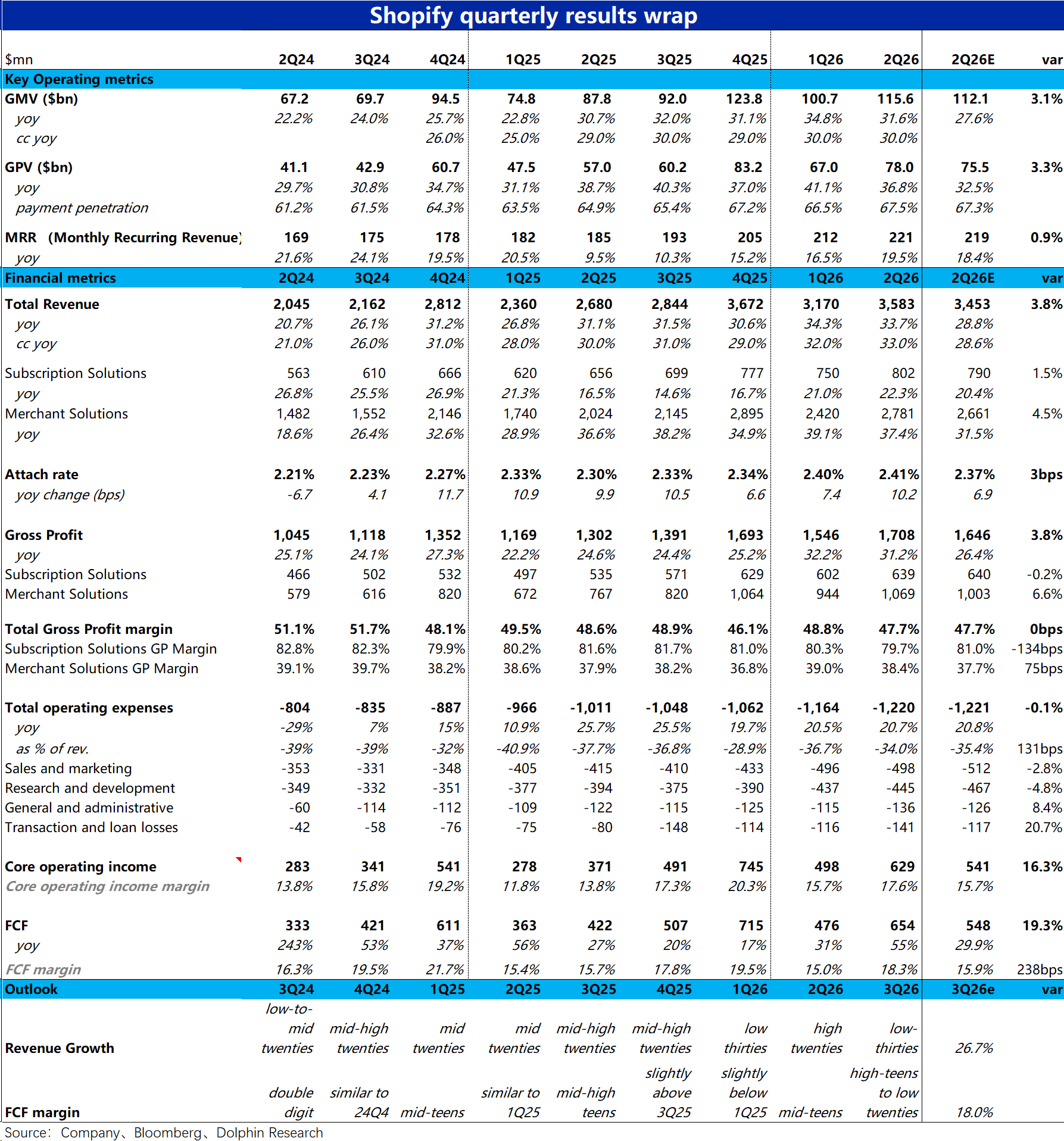 Shopify quarterly results wrap

| $mn | 2Q24 | 3Q24 | 4Q24 | 1Q25 | 2Q25 | 3Q25 | 4Q25 | 1Q26 | 2Q26 | 2Q26E | var |
|---|---|---|---|---|---|---|---|---|---|---|---|
| Key Operating metrics | | | | | | | | | | | |
| GMV ($bn) | 67.2 | 69.7 | 94.5 | 74.8 | 87.8 | 92.0 | 123.8 | 100.7 | 115.6 | 112.1 | 3.1% |
| yoy | 22.2% | 24.0% | 25.7% | 22.8% | 30.7% | 32.0% | 31.1% | 34.8% | 31.6% | 27.6% | |
| cc yoy | | | 26.0% | 25.0% | 29.0% | 30.0% | 29.0% | 30.0% | 30.0% | | |
| GPV ($bn) | 41.1 | 42.9 | 60.7 | 47.5 | 57.0 | 60.2 | 83.2 | 67.0 | 78.0 | 75.5 | 3.3% |
| yoy | 29.7% | 30.8% | 34.7% | 31.1% | 38.7% | 40.3% | 37.0% | 41.1% | 36.8% | 32.5% | |
| payment penetration | 61.2% | 61.5% | 64.3% | 63.5% | 64.9% | 65.4% | 67.2% | 66.5% | 67.5% | 67.3% | |
| MRR (Monthly Recurring Revenue) | 169 | 175 | 178 | 182 | 185 | 193 | 205 | 212 | 221 | 219 | 0.9% |
| yoy | 21.6% | 24.1% | 19.5% | 20.5% | 9.5% | 10.3% | 15.2% | 16.5% | 19.5% | 18.4% | |
| Financial metrics | 2Q24 | 3Q24 | 4Q24 | 1Q25 | 2Q25 | 3Q25 | 4Q25 | 1Q26 | 2Q26 | 2Q26E | var |
| Total Revenue | 2,045 | 2,162 | 2,812 | 2,360 | 2,680 | 2,844 | 3,672 | 3,170 | 3,583 | 3,453 | 3.8% |
| yoy | 20.7% | 26.1% | 31.2% | 26.8% | 31.1% | 31.5% | 30.6% | 34.3% | 33.7% | 28.8% | |
| cc yoy | 21.0% | 26.0% | 31.0% | 28.0% | 30.0% | 31.0% | 29.0% | 32.0% | 33.0% | 28.6% | |
| Subscription Solutions | 563 | 610 | 666 | 620 | 656 | 699 | 777 | 750 | 802 | 790 | 1.5% |
| yoy | 26.8% | 25.5% | 26.9% | 21.3% | 16.5% | 14.6% | 16.7% | 21.0% | 22.3% | 20.4% | |
| Merchant Solutions | 1,482 | 1,552 | 2,146 | 1,740 | 2,024 | 2,145 | 2,895 | 2,420 | 2,781 | 2,661 | 4.5% |
| yoy | 18.6% | 26.4% | 32.6% | 28.9% | 36.6% | 38.2% | 34.9% | 39.1% | 37.4% | 31.5% | |
| Attach rate | 2.21% | 2.23% | 2.27% | 2.33% | 2.30% | 2.33% | 2.34% | 2.40% | 2.41% | 2.37% | 3bps |
| yoy change (bps) | -6.7 | 4.1 | 11.7 | 10.9 | 9.9 | 10.5 | 6.6 | 7.4 | 10.2 | 6.9 | |
| Gross Profit | 1,045 | 1,118 | 1,352 | 1,169 | 1,302 | 1,391 | 1,693 | 1,546 | 1,708 | 1,646 | 3.8% |
| yoy | 25.1% | 24.1% | 27.3% | 22.2% | 24.6% | 24.4% | 25.2% | 32.2% | 31.2% | 26.4% | |
| Subscription Solutions | 466 | 502 | 532 | 497 | 535 | 571 | 629 | 602 | 639 | 640 | -0.2% |
| Merchant Solutions | 579 | 616 | 820 | 672 | 767 | 820 | 1,064 | 944 | 1,069 | 1,003 | 6.6% |
| Total Gross Profit margin | 51.1% | 51.7% | 48.1% | 49.5% | 48.6% | 48.9% | 46.1% | 48.8% | 47.7% | 47.7% | 0bps |
| Subscription Solutions GP Margin | 82.8% | 82.3% | 79.9% | 80.2% | 81.6% | 81.7% | 81.0% | 80.3% | 79.7% | 81.0% | -134bps |
| Merchant Solutions GP Margin | 39.1% | 39.7% | 38.2% | 38.6% | 37.9% | 38.2% | 36.8% | 39.0% | 38.4% | 37.7% | 75bps |
| Total operating expenses | -804 | -835 | -887 | -966 | -1,011 | -1,048 | -1,062 | -1,164 | -1,220 | -1,221 | -0.1% |
| yoy | -29% | 7% | 15% | 10.9% | 25.7% | 25.5% | 19.7% | 20.5% | 20.7% | 20.8% | |
| as % of rev. | -39% | -39% | -32% | -40.9% | -37.7% | -36.8% | -28.9% | -36.7% | -34.0% | -35.4% | 131bps |
| Sales and marketing | -353 | -331 | -348 | -405 | -415 | -410 | -433 | -496 | -498 | -512 | -2.8% |
| Research and development | -349 | -332 | -351 | -377 | -394 | -375 | -390 | -437 | -445 | -467 | -4.8% |
| General and administrative | -60 | -114 | -112 | -109 | -122 | -115 | -125 | -115 | -136 | -126 | 8.4% |
| Transaction and loan losses | -42 | -58 | -76 | -75 | -80 | -148 | -114 | -116 | -141 | -117 | 20.7% |
| Core operating income | 283 | 341 | 541 | 278 | 371 | 491 | 745 | 498 | 629 | 541 | 16.3% |
| Core operating income margin | 13.8% | 15.8% | 19.2% | 11.8% | 13.8% | 17.3% | 20.3% | 15.7% | 17.6% | 15.7% | |
| FCF | 333 | 421 | 611 | 363 | 422 | 507 | 715 | 476 | 654 | 548 | 19.3% |
| yoy | 243% | 53% | 37% | 56% | 27% | 20% | 17% | 31% | 55% | 29.9% | |
| FCF margin | 16.3% | 19.5% | 21.7% | 15.4% | 15.7% | 17.8% | 19.5% | 15.0% | 18.3% | 15.9% | 238bps |
| Outlook | 3Q24 | 4Q24 | 1Q25 | 2Q25 | 3Q25 | 4Q25 | 1Q26 | 2Q26 | 3Q26 | 3Q26e | var |
| Revenue Growth | low-to-mid twenties | mid-high twenties | mid twenties | mid twenties | mid-high twenties | mid-high twenties | low thirties | high twenties | low-thirties | 26.7% | |
| FCF margin | double digit | similar to 24Q4 | mid-teens | similar to 1Q25 | mid-high teens | slightly above 3Q25 | slightly below 1Q25 | mid-teens | high-teens to low twenties | 18.0% | |

Source: Company、Bloomberg、Dolphin Research